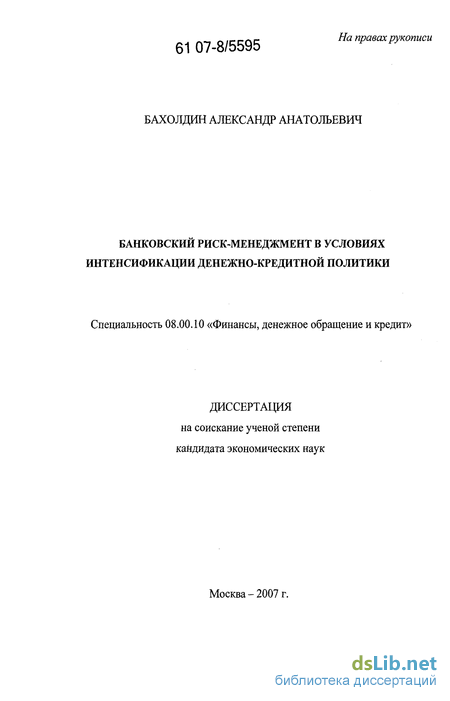 61 07-8/5595

На правах рукописи

БАХОЛДИН АЛЕКСАНДР АНАТОЛЬЕВИЧ

БАНКОВСКИЙ РИСК-МЕНЕДЖМЕНТ В УСЛОВИЯХ ИНТЕНСИФИКАЦИИ ДЕНЕЖНО-КРЕДИТНОЙ ПОЛИТИКИ

Специальность 08.00.10 «Финансы, денежное обращение и кредит»

ДИССЕРТАЦИЯ
на соискание ученой степени
кандидата экономических наук

Москва – 2007 г.

dsLib.net
библиотека диссертаций